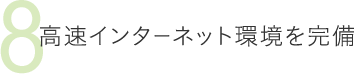 8 高速インターネット環境を完備